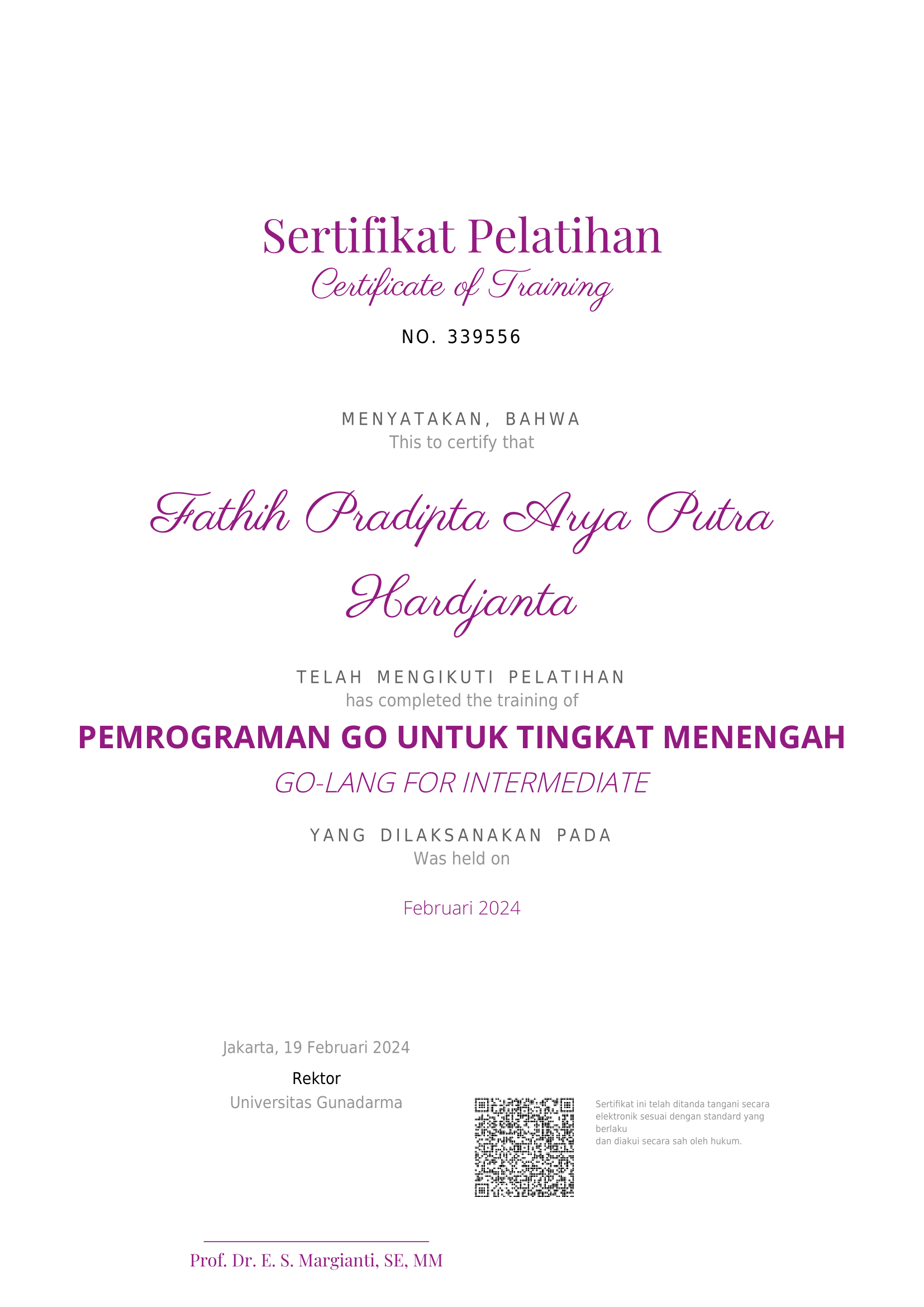 Sertifikat Pelatihan
Certificate of Training

NO. 339556

MENYATAKAN, BAHWA
This to certify that

Fathih Pradipta Arya Putra Hardjanta

TELAH MENGIKUTI PELATIHAN
has completed the training of

PEMROGRAMAN GO UNTUK TINGKAT MENENGAH
GO-LANG FOR INTERMEDIATE

YANG DILAKSANAKAN PADA
Was held on

Februari 2024

Jakarta, 19 Februari 2024
Rektor
Universitas Gunadarma

Sertifikat ini telah ditanda tangani secara elektronik sesuai dengan standard yang berlaku
dan diakui secara sah oleh hukum.

Prof. Dr. E. S. Margianti, SE, MM